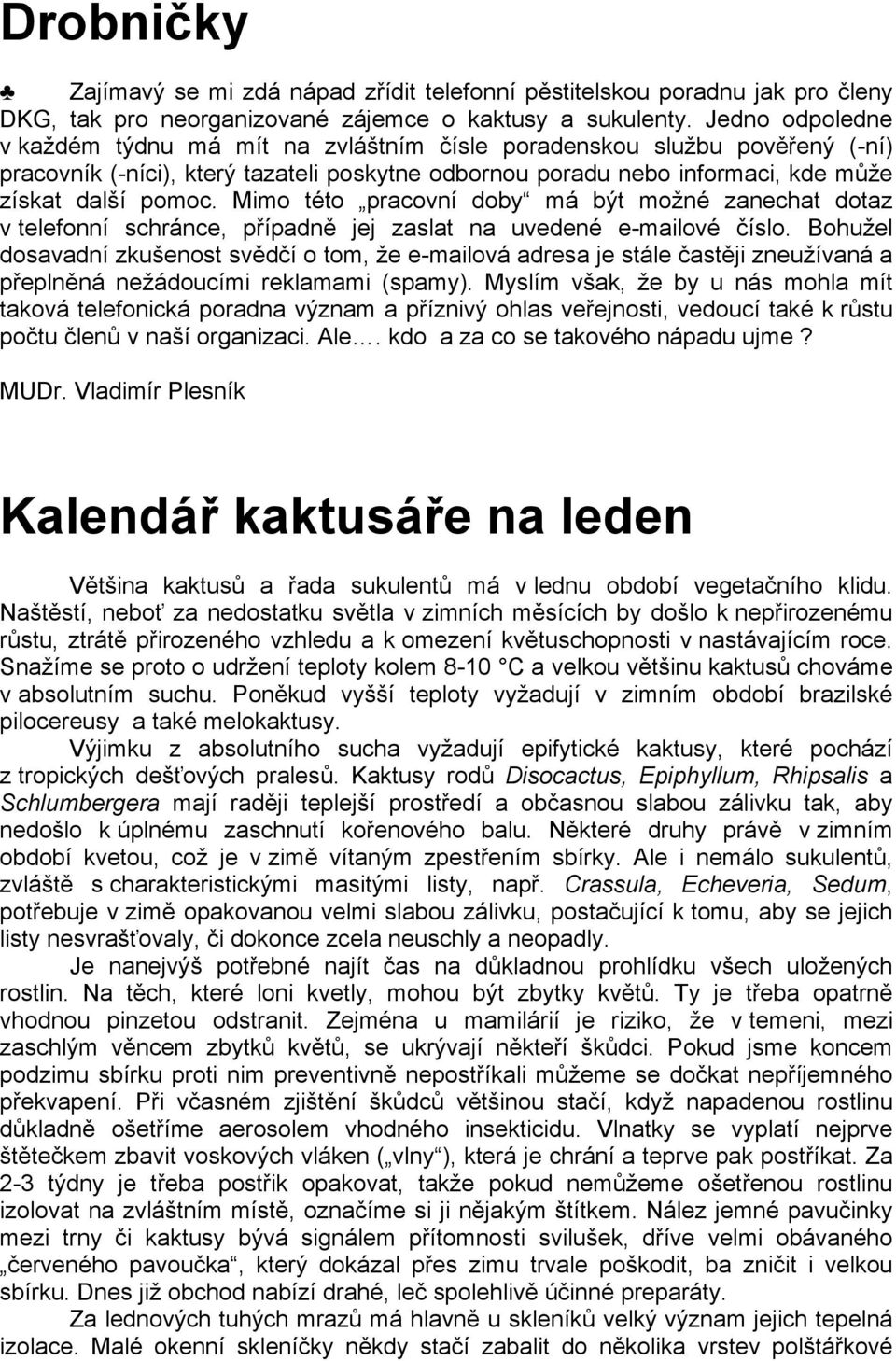 Drobničky

♣ Zajímavý se mi zdá nápad zřídit telefonní pěstitelskou poradnu jak pro členy DKG, tak pro neorganizované zájemce o kaktusy a sukulenty. Jedno odpoledne v každém týdnu má mít na zvláštním čísle poradenskou službu pověřený (-ní) pracovník (-níci), který tazateli poskytne odbornou poradu nebo informaci, kde může získat další pomoc. Mimo této „pracovní doby“ má být možné zanechat dotaz v telefonní schránce, případně jej zaslat na uvedené e-mailové číslo. Bohužel dosavadní zkušenost svědčí o tom, že e-mailová adresa je stále častěji zneužívaná a přeplněná nežádoucími reklamami (spamy). Myslím však, že by u nás mohla mít taková telefonická poradna význam a příznivý ohlas veřejnosti, vedoucí také k růstu počtu členů v naší organizaci. Ale…. kdo a za co se takového nápadu ujme ?

MUDr. Vladimír Plesník

Kalendář kaktusáře na leden

Většina kaktusů a řada sukulentů má v lednu období vegetačního klidu. Naštěstí, neboť za nedostatku světla v zimních měsících by došlo k nepřirozenému růstu, ztrátě přirozeného vzhledu a k omezení květuschopnosti v nastávajícím roce. Snažíme se proto o udržení teploty kolem 8-10 °C a velkou většinu kaktusů chováme v absolutním suchu. Poněkud vyšší teploty vyžadují v zimním období brazilské pilocereusy a také melokaktusy.

Výjimku z absolutního sucha vyžadují epifytické kaktusy, které pochází z tropických dešťových pralesů. Kaktusy rodů Disocactus, Epiphyllum, Rhipsalis a Schlumbergera mají raději teplejší prostředí a občasnou slabou zálivku tak, aby nedošlo k úplnému zaschnutí kořenového balu. Některé druhy právě v zimním období kvetou, což je v zimě vítaným zpestřením sbírky. Ale i nemálo sukulentů, zvláště s charakteristickými masitými listy, např. Crassula, Echeveria, Sedum, potřebuje v zimě opakovanou velmi slabou zálivku, postačující k tomu, aby se jejich listy nesvrašťovaly, či dokonce zcela neuschly a neopadly.

Je nanejvýš potřebné najít čas na důkladnou prohlídku všech uložených rostlin. Na těch, které loni kvetly, mohou být zbytky květů. Ty je třeba opatrně vhodnou pinzetou odstranit. Zejména u mamilárií je riziko, že v temeni, mezi zaschlým věncem zbytků květů, se ukrývají někteří škůdci. Pokud jsme koncem podzimu sbírku proti nim preventivně nepostříkali můžeme se dočkat nepříjemného překvapení. Při včasném zjištění škůdců většinou stačí, když napadenou rostlinu důkladně ošetříme aerosolem vhodného insekticidu. Vlnatky se vyplatí nejprve štětečkem zbavit voskových vláken („vlny“), která je chrání a teprve pak postříkat. Za 2-3 týdny je třeba postřik opakovat, takže pokud nemůžeme ošetřenou rostlinu izolovat na zvláštním místě, označíme si ji nějakým štítkem. Nález jemné pavučinky mezi trny či kaktusy bývá signálem přítomnosti svilušek, dříve velmi obávaného „červeného pavoučka“, který dokázal přes zimu trvale poškodit, ba zničit i velkou sbírku. Dnes již obchod nabízí drahé, leč spolehlivě účinné preparáty.

Za lednových tuhých mrazů má hlavně u skleníků velký význam jejich tepelná izolace. Malé okenní skleníčky někdy stačí zabalit do několika vrstev polštářkové